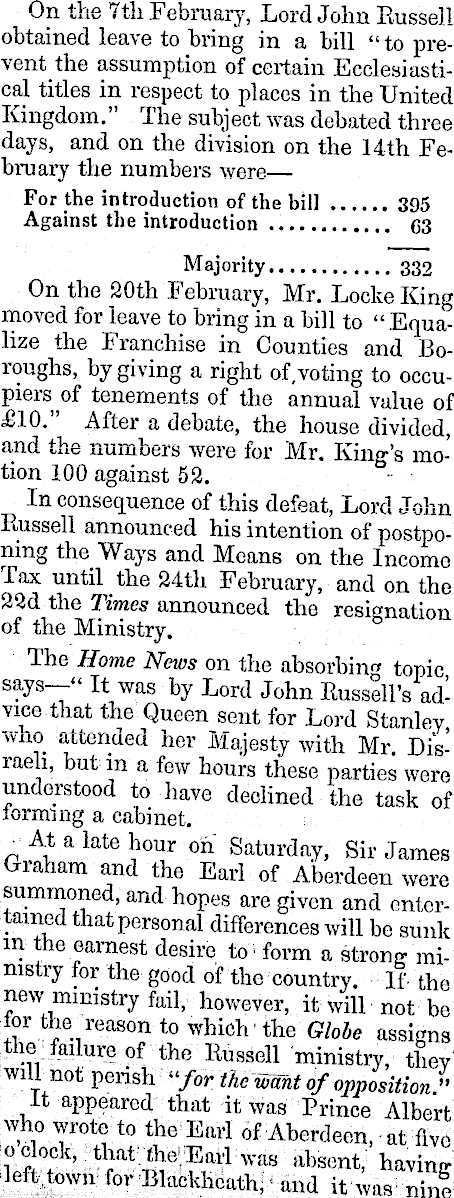 On the 7th February, Lord John Russell obtained leave to bring in a bill "to prevent the assumption of certain Ecclesiastical titles in respect to places in the United Kingdom." The subject was debated three days, and on the division on the 14th February the numbers were—

For the introduction of the bill 395
Against the introduction 63

Majority 332

On the 20th February, Mr. Locke King moved for leave to bring in a bill to "Equalize the Franchise in Counties and Boroughs, by giving a right of voting to occupiers of tenements of the annual value of £10." After a debate, the house divided, and the numbers were for Mr. King's motion 100 against 52.

In consequence of this defeat, Lord John Russell announced his intention of postponing the Ways and Means on the Income Tax until the 24th February, and on the 22d the Times announced the resignation of the Ministry.

The Home News on the absorbing topic, says—"It was by Lord John Russell's advice that the Queen sent for Lord Stanley, who attended her Majesty with Mr. Disraeli, but in a few hours these parties were understood to have declined the task of forming a cabinet.

At a late hour on Saturday, Sir James Graham and the Earl of Aberdeen were summoned, and hopes are given and entertained that personal differences will be sunk in the earnest desire to form a strong ministry for the good of the country. If the new ministry fail, however, it will not be for the reason to which the Globe assigns the failure of the Russell ministry, they will not perish "for the want of opposition."

It appeared that it was Prince Albert who wrote to the Earl of Aberdeen, at five o'clock, that the Earl was absent, having left town for Blackheath, and it was nine